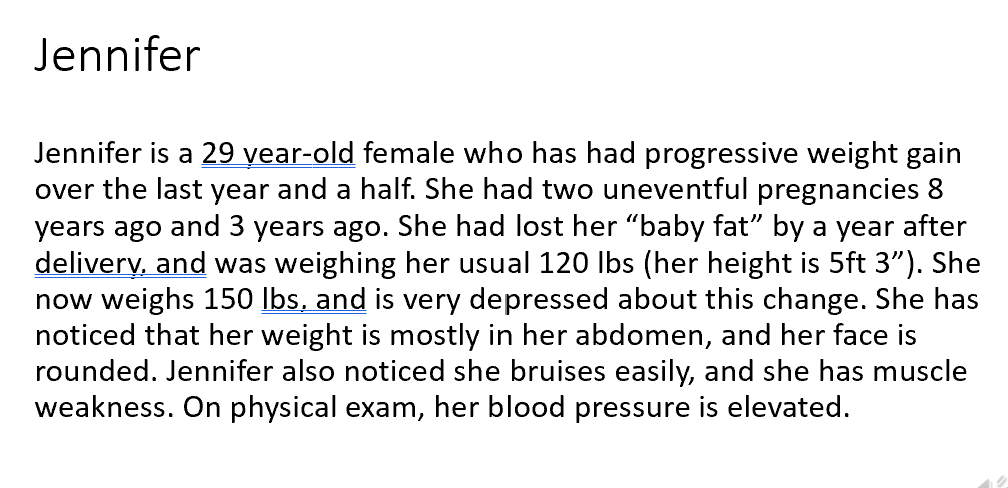 Jennifer

Jennifer is a 29 year-old female who has had progressive weight gain over the last year and a half. She had two uneventful pregnancies 8 years ago and 3 years ago. She had lost her “baby fat” by a year after delivery, and was weighing her usual 120 lbs (her height is 5ft 3”). She now weighs 150 lbs, and is very depressed about this change. She has noticed that her weight is mostly in her abdomen, and her face is rounded. Jennifer also noticed she bruises easily, and she has muscle weakness. On physical exam, her blood pressure is elevated.